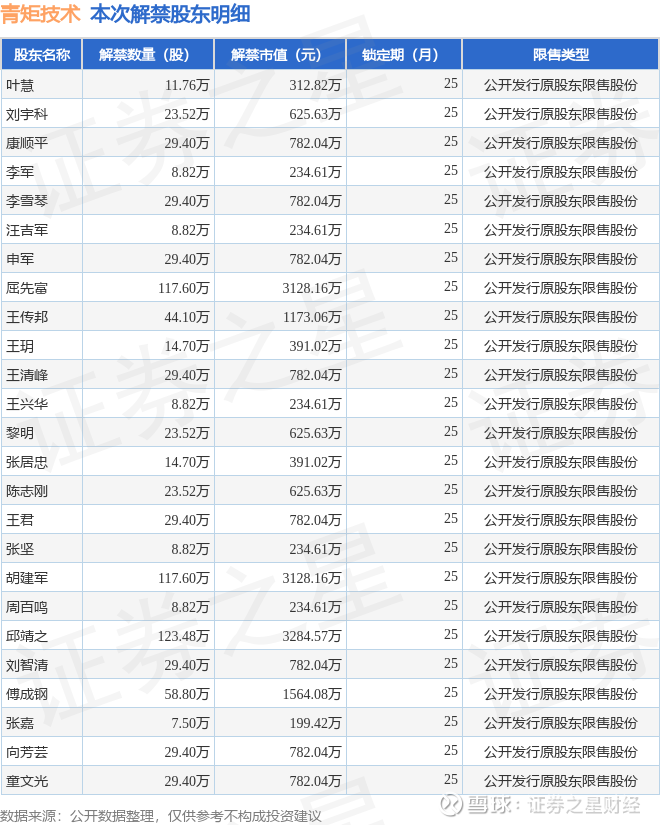 青矩技术 本次解禁股东明细

| 股东名称 | 解禁数量（股） | 解禁市值（元） | 锁定期（月） | 限售类型 |
|---|---|---|---|---|
| 叶慧 | 11.76万 | 312.82万 | 25 | 公开发行原股东限售股份 |
| 刘宇科 | 23.52万 | 625.63万 | 25 | 公开发行原股东限售股份 |
| 康顺平 | 29.40万 | 782.04万 | 25 | 公开发行原股东限售股份 |
| 李军 | 8.82万 | 234.61万 | 25 | 公开发行原股东限售股份 |
| 李雪琴 | 29.40万 | 782.04万 | 25 | 公开发行原股东限售股份 |
| 汪吉军 | 8.82万 | 234.61万 | 25 | 公开发行原股东限售股份 |
| 申军 | 29.40万 | 782.04万 | 25 | 公开发行原股东限售股份 |
| 屈先富 | 117.60万 | 3128.16万 | 25 | 公开发行原股东限售股份 |
| 王传邦 | 44.10万 | 1173.06万 | 25 | 公开发行原股东限售股份 |
| 王玥 | 14.70万 | 391.02万 | 25 | 公开发行原股东限售股份 |
| 王清峰 | 29.40万 | 782.04万 | 25 | 公开发行原股东限售股份 |
| 王兴华 | 8.82万 | 234.61万 | 25 | 公开发行原股东限售股份 |
| 黎明 | 23.52万 | 625.63万 | 25 | 公开发行原股东限售股份 |
| 张居忠 | 14.70万 | 391.02万 | 25 | 公开发行原股东限售股份 |
| 陈志刚 | 23.52万 | 625.63万 | 25 | 公开发行原股东限售股份 |
| 王君 | 29.40万 | 782.04万 | 25 | 公开发行原股东限售股份 |
| 张坚 | 8.82万 | 234.61万 | 25 | 公开发行原股东限售股份 |
| 胡建军 | 117.60万 | 3128.16万 | 25 | 公开发行原股东限售股份 |
| 周百鸣 | 8.82万 | 234.61万 | 25 | 公开发行原股东限售股份 |
| 邱靖之 | 123.48万 | 3284.57万 | 25 | 公开发行原股东限售股份 |
| 刘智清 | 29.40万 | 782.04万 | 25 | 公开发行原股东限售股份 |
| 傅成钢 | 58.80万 | 1564.08万 | 25 | 公开发行原股东限售股份 |
| 张嘉 | 7.50万 | 199.42万 | 25 | 公开发行原股东限售股份 |
| 向芳芸 | 29.40万 | 782.04万 | 25 | 公开发行原股东限售股份 |
| 童文光 | 29.40万 | 782.04万 | 25 | 公开发行原股东限售股份 |

数据来源：公开数据整理，仅供参考不构成投资建议

雪球：证券之星财经